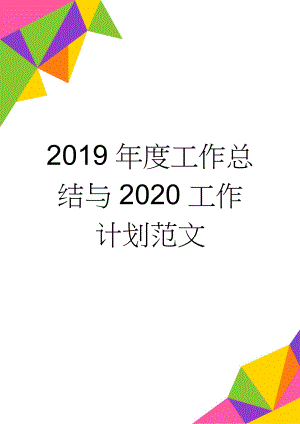 2019 年度工作总结与 2020 工作计划范文